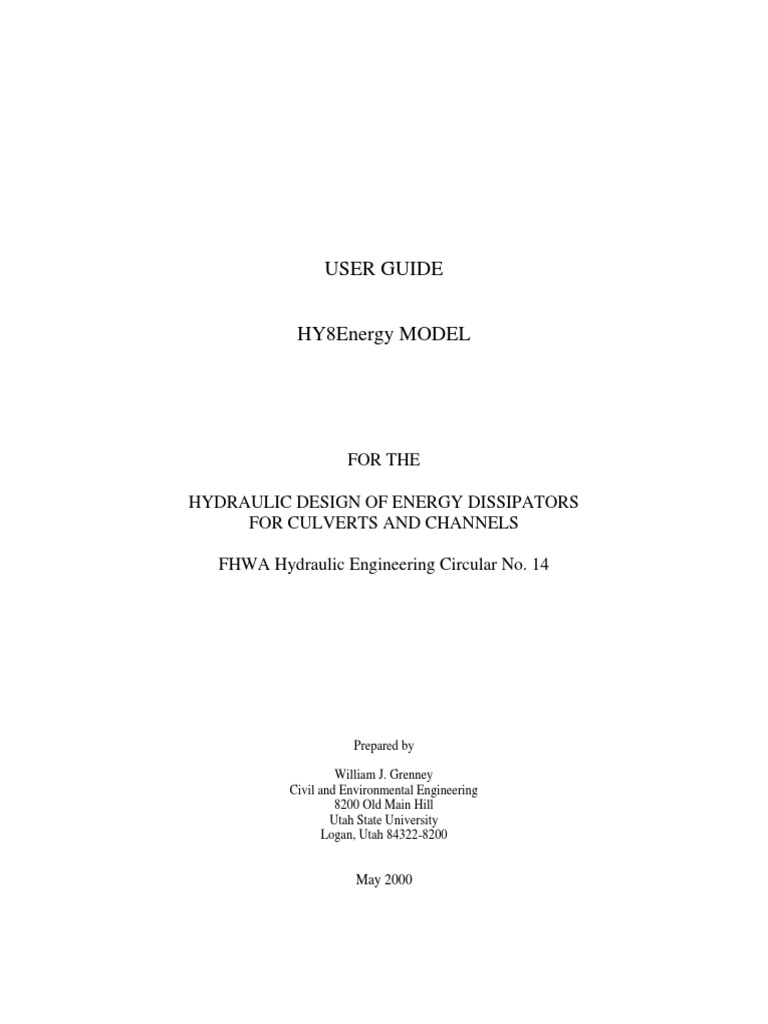 USER GUIDE

HY8Energy MODEL

FOR THE

HYDRAULIC DESIGN OF ENERGY DISSIPATORS
FOR CULVERTS AND CHANNELS

FHWA Hydraulic Engineering Circular No. 14

Prepared by

William J. Grenney
Civil and Environmental Engineering
8200 Old Main Hill
Utah State University
Logan, Utah 84322-8200

May 2000